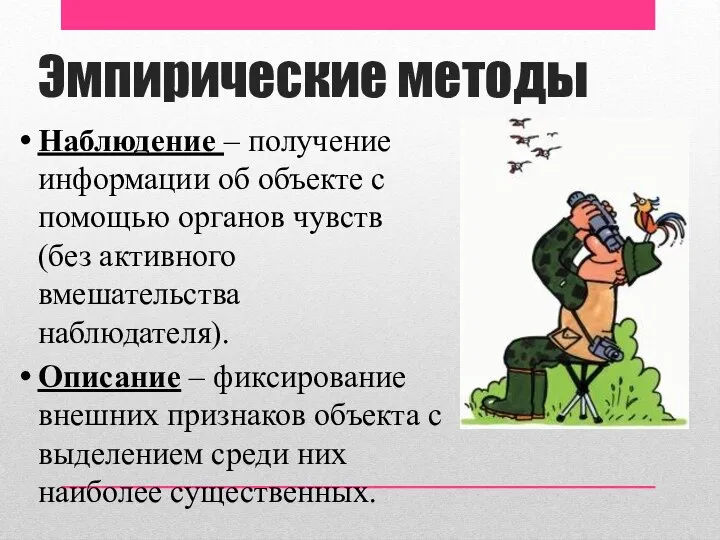 Эмпирические методы

• Наблюдение – получение информации об объекте с помощью органов чувств (без активного вмешательства наблюдателя).

• Описание – фиксирование внешних признаков объекта с выделением среди них наиболее существенных.